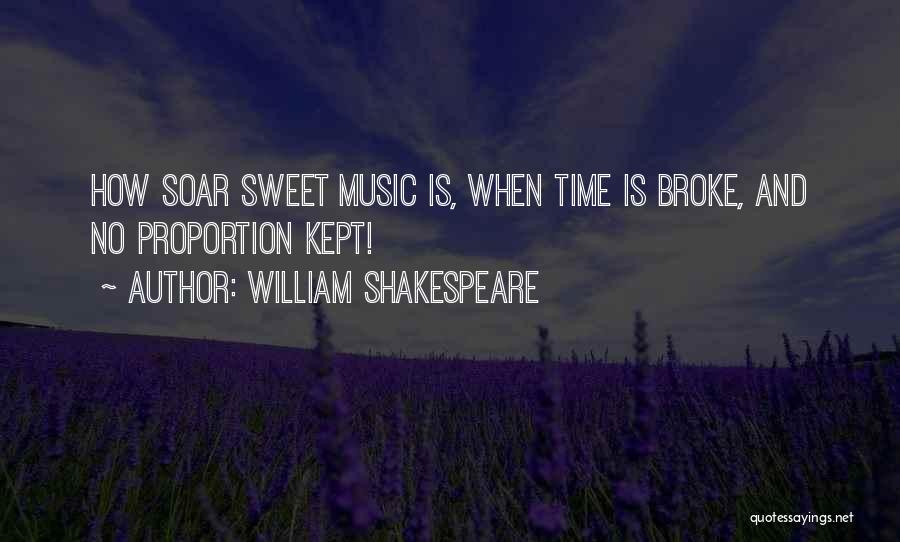 HOW SOAR SWEET MUSIC IS, WHEN TIME IS BROKE, AND NO PROPORTION KEPT!
~ AUTHOR: WILLIAM SHAKESPEARE

quotessayings.net